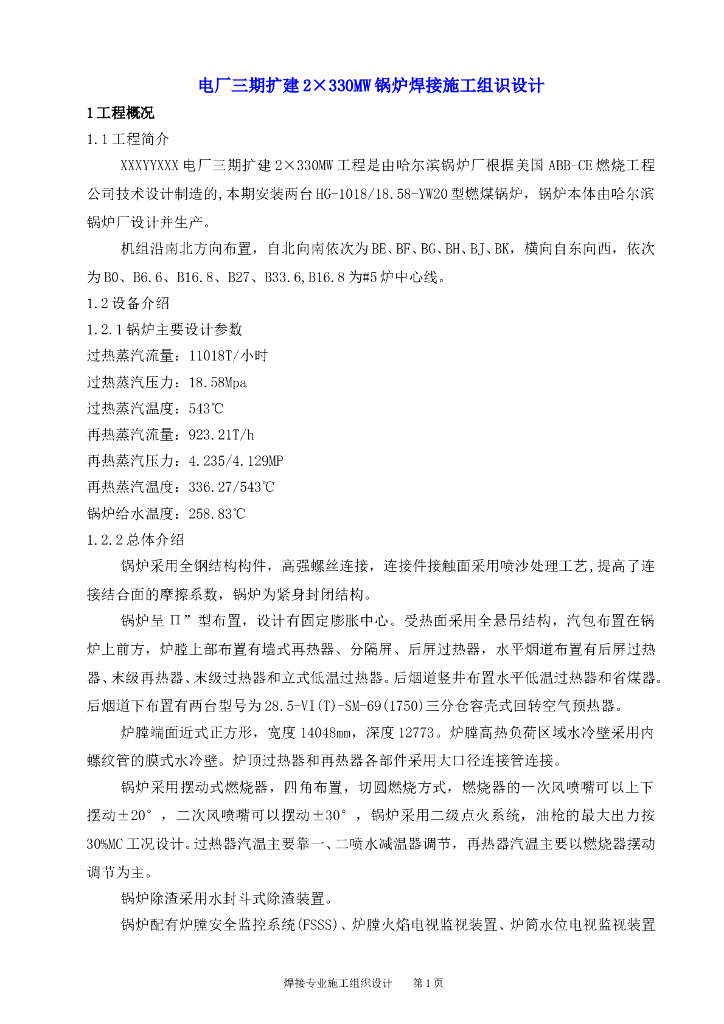 电厂三期扩建2×330MW锅炉焊接施工组织设计

1工程概况

1.1工程简介

XXXYYXXX电厂三期扩建2×330MW工程是由哈尔滨锅炉厂根据美国ABB-CE燃烧工程公司技术设计制造的,本期安装两台HG-1018/18.58-YW20型燃煤锅炉，锅炉本体由哈尔滨锅炉厂设计并生产。

机组沿南北方向布置，自北向南依次为BE、BF、BG、BH、BJ、BK，横向自东向西，依次为B0、B6.6、B16.8、B27、B33.6,B16.8为#5炉中心线。

1.2设备介绍

1.2.1锅炉主要设计参数

过热蒸汽流量：11018T/小时

过热蒸汽压力：18.58Mpa

过热蒸汽温度：543℃

再热蒸汽流量：923.21T/h

再热蒸汽压力：4.235/4.129MP

再热蒸汽温度：336.27/543℃

锅炉给水温度：258.83℃

1.2.2总体介绍

锅炉采用全钢结构构件，高强螺丝连接，连接件接触面采用喷沙处理工艺,提高了连接结合面的摩擦系数，锅炉为紧身封闭结构。

锅炉呈Π”型布置，设计有固定膨胀中心。受热面采用全悬吊结构，汽包布置在锅炉上前方，炉膛上部布置有墙式再热器、分隔屏、后屏过热器，水平烟道布置有后屏过热器、末级再热器、末级过热器和立式低温过热器。后烟道竖井布置水平低温过热器和省煤器。后烟道下布置有两台型号为28.5-VI(T)-SM-69(1750)三分仓容壳式回转空气预热器。

炉膛端面近式正方形，宽度14048mm，深度12773。炉膛高热负荷区域水冷壁采用内螺纹管的膜式水冷壁。炉顶过热器和再热器各部件采用大口径连接管连接。

锅炉采用摆动式燃烧器，四角布置，切圆燃烧方式，燃烧器的一次风喷嘴可以上下摆动±20°，二次风喷嘴可以摆动±30°，锅炉采用二级点火系统，油枪的最大出力按30%MC工况设计。过热器汽温主要靠一、二喷水减温器调节，再热器汽温主要以燃烧器摆动调节为主。

锅炉除渣采用水封斗式除渣装置。

锅炉配有炉膛安全监控系统(FSSS)、炉膛火焰电视监视装置、炉筒水位电视监视装置

焊接专业施工组织设计　第1页